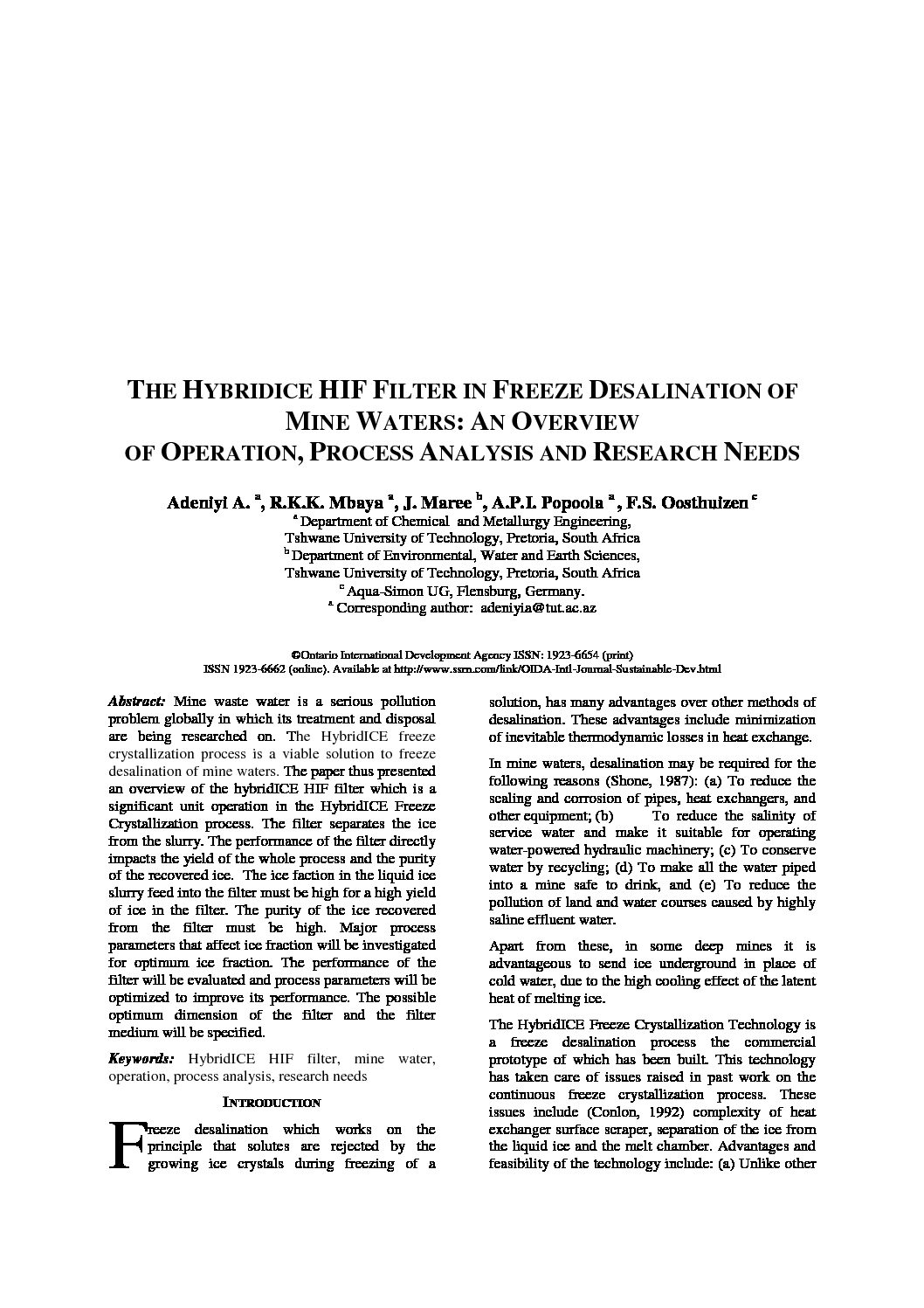 THE HYBRIDICE HIF FILTER IN FREEZE DESALINATION OF MINE WATERS: AN OVERVIEW OF OPERATION, PROCESS ANALYSIS AND RESEARCH NEEDS

Adeniyi A. $^{a}$, R.K.K. Mbaya $^{a}$, J. Maree $^{b}$, A.P.I. Popoola $^{a}$, F.S. Oosthuizen $^{c}$
$^{a}$ Department of Chemical and Metallurgy Engineering,
Tshwane University of Technology, Pretoria, South Africa
$^{b}$ Department of Environmental, Water and Earth Sciences,
Tshwane University of Technology, Pretoria, South Africa
$^{c}$ Aqua-Simon UG, Flensburg, Germany.
$^{a}$ Corresponding author: adeniyia@tut.ac.az

©Ontario International Development Agency ISSN: 1923-6654 (print)
ISSN 1923-6662 (online). Available at http://www.ssrn.com/link/OIDA-Intl-Journal-Sustainable-Dev.html

Abstract: Mine waste water is a serious pollution problem globally in which its treatment and disposal are being researched on. The HybridICE freeze crystallization process is a viable solution to freeze desalination of mine waters. The paper thus presented an overview of the hybridICE HIF filter which is a significant unit operation in the HybridICE Freeze Crystallization process. The filter separates the ice from the slurry. The performance of the filter directly impacts the yield of the whole process and the purity of the recovered ice. The ice faction in the liquid ice slurry feed into the filter must be high for a high yield of ice in the filter. The purity of the ice recovered from the filter must be high. Major process parameters that affect ice fraction will be investigated for optimum ice fraction. The performance of the filter will be evaluated and process parameters will be optimized to improve its performance. The possible optimum dimension of the filter and the filter medium will be specified.

Keywords: HybridICE HIF filter, mine water, operation, process analysis, research needs

INTRODUCTION

Freeze desalination which works on the principle that solutes are rejected by the growing ice crystals during freezing of a solution, has many advantages over other methods of desalination. These advantages include minimization of inevitable thermodynamic losses in heat exchange.

In mine waters, desalination may be required for the following reasons (Shone, 1987): (a) To reduce the scaling and corrosion of pipes, heat exchangers, and other equipment; (b) To reduce the salinity of service water and make it suitable for operating water-powered hydraulic machinery; (c) To conserve water by recycling; (d) To make all the water piped into a mine safe to drink, and (e) To reduce the pollution of land and water courses caused by highly saline effluent water.

Apart from these, in some deep mines it is advantageous to send ice underground in place of cold water, due to the high cooling effect of the latent heat of melting ice.

The HybridICE Freeze Crystallization Technology is a freeze desalination process the commercial prototype of which has been built. This technology has taken care of issues raised in past work on the continuous freeze crystallization process. These issues include (Conlon, 1992) complexity of heat exchanger surface scraper, separation of the ice from the liquid ice and the melt chamber. Advantages and feasibility of the technology include: (a) Unlike other